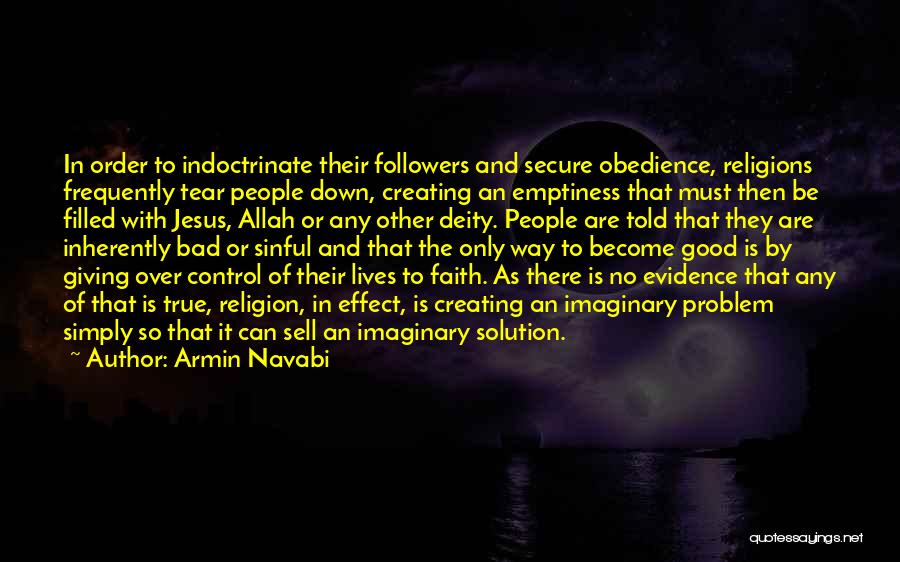 In order to indoctrinate their followers and secure obedience, religions frequently tear people down, creating an emptiness that must then be filled with Jesus, Allah or any other deity. People are told that they are inherently bad or sinful and that the only way to become good is by giving over control of their lives to faith. As there is no evidence that any of that is true, religion, in effect, is creating an imaginary problem simply so that it can sell an imaginary solution.
~ Author: Armin Navabi

quotessayings.net